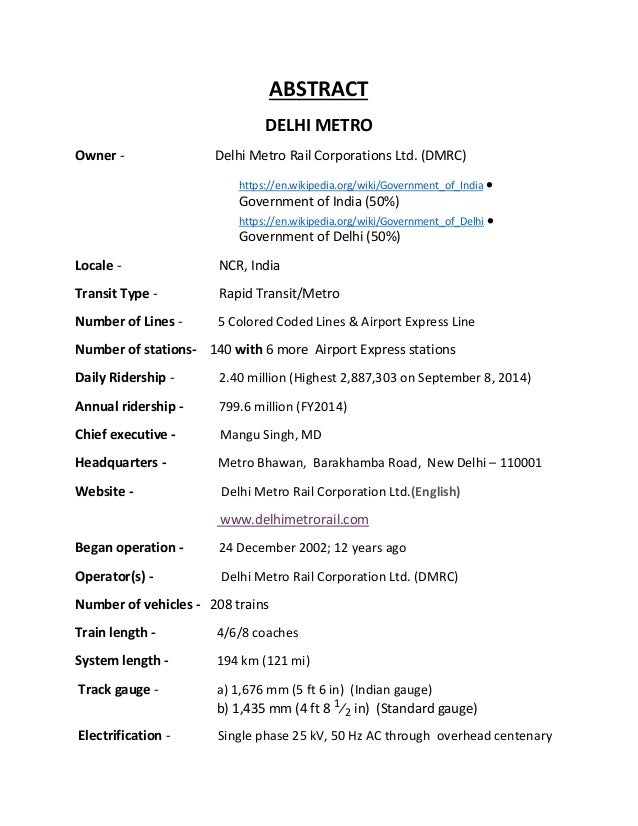 ABSTRACT

DELHI METRO

Owner - Delhi Metro Rail Corporations Ltd. (DMRC)

https://en.wikipedia.org/wiki/Government_of_India • Government of India (50%)
https://en.wikipedia.org/wiki/Government_of_Delhi • Government of Delhi (50%)

Locale - NCR, India

Transit Type - Rapid Transit/Metro

Number of Lines - 5 Colored Coded Lines & Airport Express Line

Number of stations- 140 with 6 more Airport Express stations

Daily Ridership - 2.40 million (Highest 2,887,303 on September 8, 2014)

Annual ridership - 799.6 million (FY2014)

Chief executive - Mangu Singh, MD

Headquarters - Metro Bhawan, Barakhamba Road, New Delhi – 110001

Website - Delhi Metro Rail Corporation Ltd.(English)

www.delhimetrorail.com

Began operation - 24 December 2002; 12 years ago

Operator(s) - Delhi Metro Rail Corporation Ltd. (DMRC)

Number of vehicles - 208 trains

Train length - 4/6/8 coaches

System length - 194 km (121 mi)

Track gauge - a) 1,676 mm (5 ft 6 in) (Indian gauge)
b) 1,435 mm (4 ft 8 $\frac{1}{2}$ in) (Standard gauge)

Electrification - Single phase 25 kV, 50 Hz AC through overhead centenary